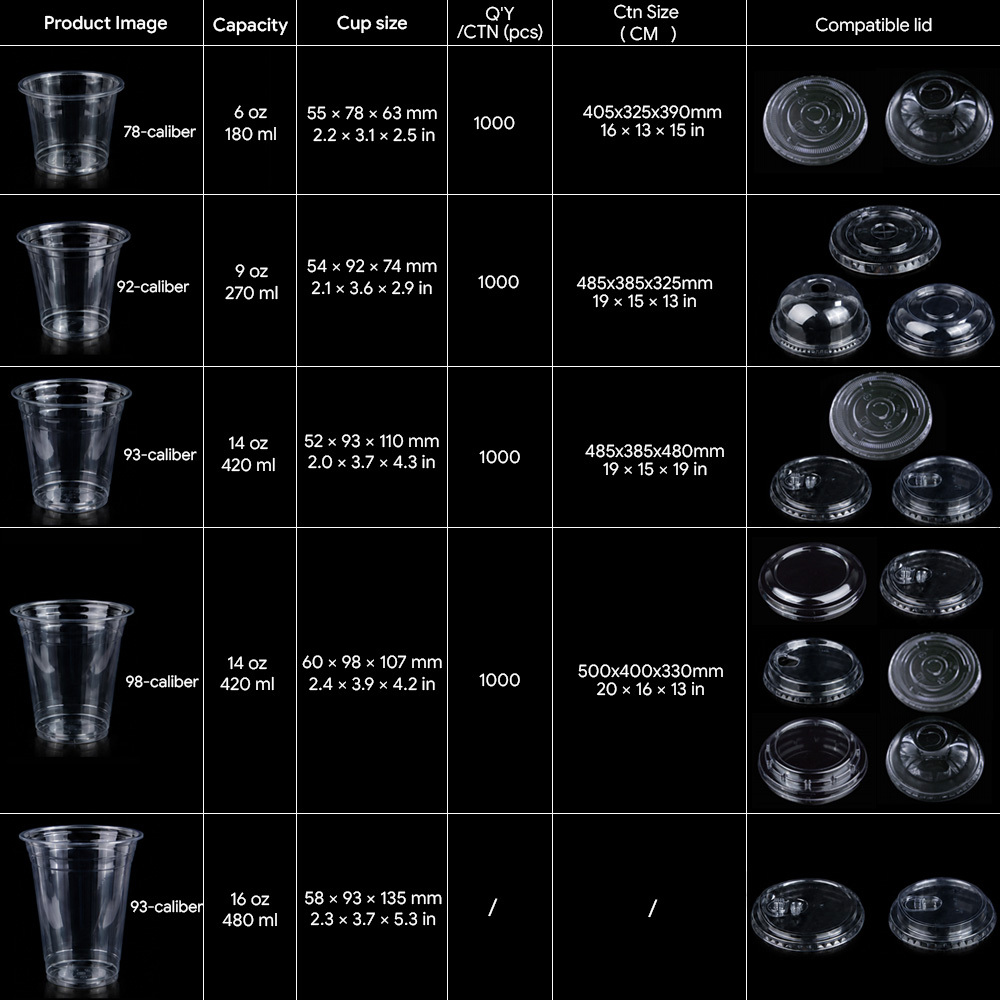 | Product Image | Capacity | Cup size | Q'Y /CTN (pcs) | Ctn Size ( CM ) | Compatible lid |
|---|---|---|---|---|---|
| 78-caliber | 6 oz 180 ml | 55 × 78 × 63 mm 2.2 × 3.1 × 2.5 in | 1000 | 405x325x390mm 16 × 13 × 15 in | |
| 92-caliber | 9 oz 270 ml | 54 × 92 × 74 mm 2.1 × 3.6 × 2.9 in | 1000 | 485x385x325mm 19 × 15 × 13 in | |
| 93-caliber | 14 oz 420 ml | 52 × 93 × 110 mm 2.0 × 3.7 × 4.3 in | 1000 | 485x385x480mm 19 × 15 × 19 in | |
| 98-caliber | 14 oz 420 ml | 60 × 98 × 107 mm 2.4 × 3.9 × 4.2 in | 1000 | 500x400x330mm 20 × 16 × 13 in | |
| 93-caliber | 16 oz 480 ml | 58 × 93 × 135 mm 2.3 × 3.7 × 5.3 in | / | / | |